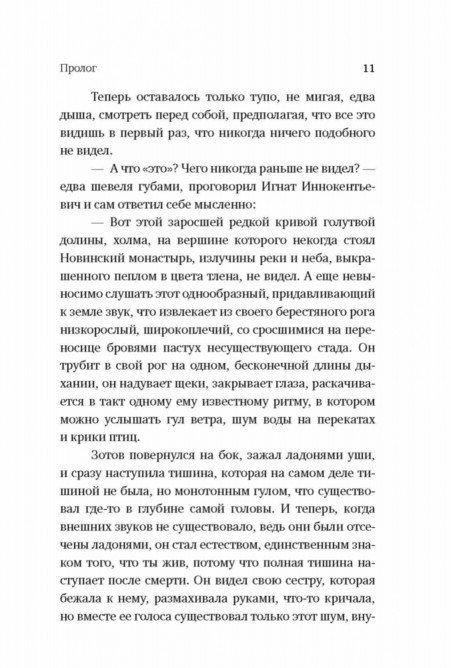 Пролог 11

Теперь оставалось только тупо, не мигая, едва дыша, смотреть перед собой, предполагая, что все это видишь в первый раз, что никогда ничего подобного не видел.

— А что «это»? Чего никогда раньше не видел? — едва шевеля губами, проговорил Игнат Иннокентьевич и сам ответил себе мысленно:

— Вот этой заросшей редкой кривой голутвой долины, холма, на вершине которого некогда стоял Новинский монастырь, излучины реки и неба, выкрашенного пеплом в цвета тлена, не видел. А еще невыносимо слушать этот однообразный, придавливающий к земле звук, что извлекает из своего берестяного рога низкорослый, широкоплечий, со сросшимися на переносице бровями пастух несуществующего стада. Он трубит в свой рог на одном, бесконечной длины дыхании, он надувает щеки, закрывает глаза, раскачивается в такт одному ему известному ритму, в котором можно услышать гул ветра, шум воды на перекатах и крики птиц.

Зотов повернулся на бок, зажал ладонями уши, и сразу наступила тишина, которая на самом деле тишиной не была, но монотонным гулом, что существовал где-то в глубине самой головы. И теперь, когда внешних звуков не существовало, ведь они были отсечены ладонями, он стал естеством, единственным знаком того, что ты жив, потому что полная тишина наступает после смерти. Он видел свою сестру, которая бежала к нему, размахивала руками, что-то кричала, но вместе ее голоса существовал только этот шум, вну-